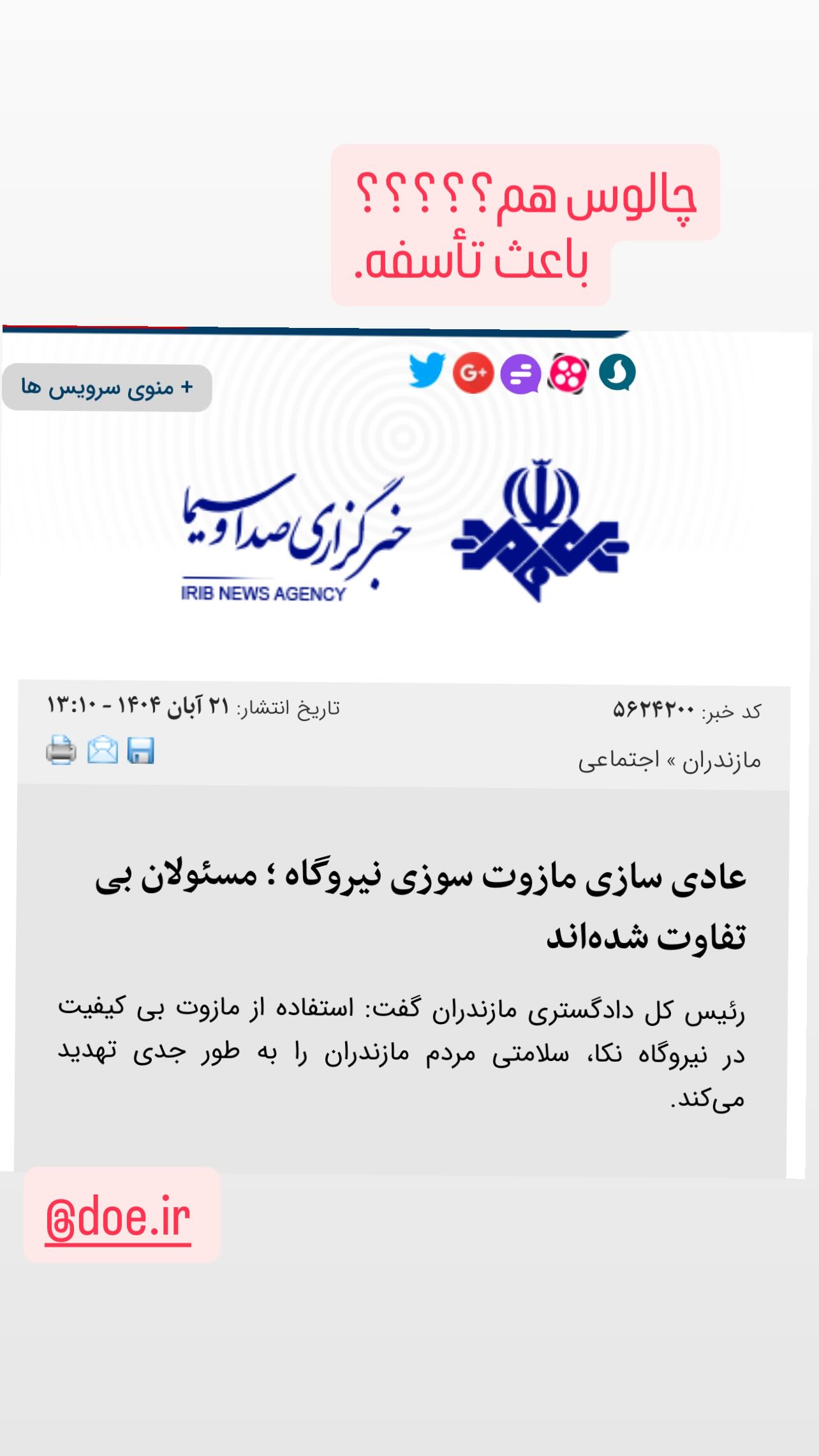 چالوس هم؟؟؟؟؟
باعث تأسفه.

+ منوی سرویس ها

خبرگزاری صدا و سیما
IRIB NEWS AGENCY

کد خبر: ۵۶۲۴۲۰۰
تاریخ انتشار: ۲۱ آبان ۱۴۰۴ - ۱۳:۱۰

مازندران » اجتماعی

عادی سازی مازوت سوزی نیروگاه ؛ مسئولان بی تفاوت شده‌اند

رئیس کل دادگستری مازندران گفت: استفاده از مازوت بی کیفیت در نیروگاه نکا، سلامتی مردم مازندران را به طور جدی تهدید می‌کند.

@doe.ir